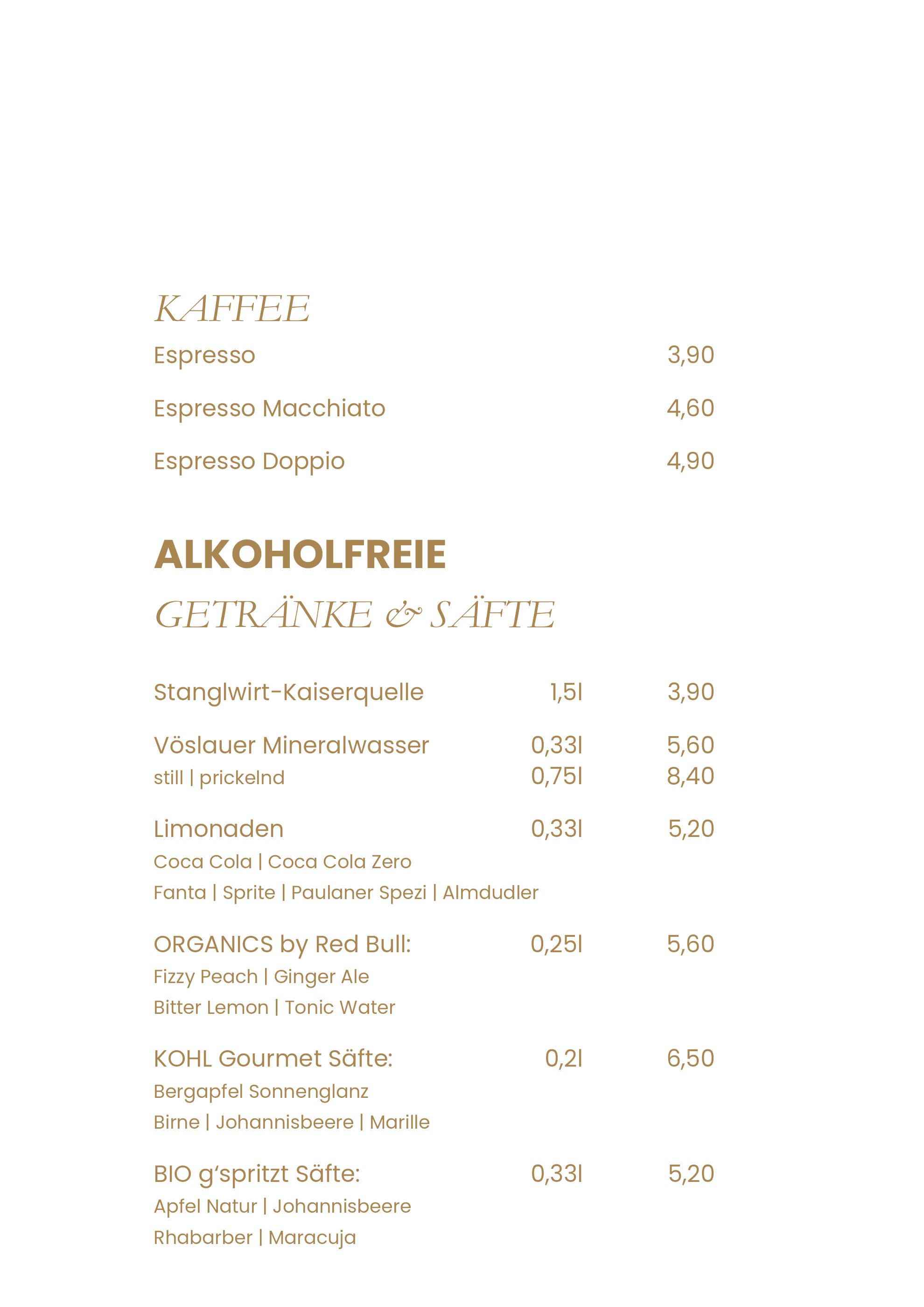 KAFFEE

Espresso 3,90

Espresso Macchiato 4,60

Espresso Doppio 4,90

ALKOHOLFREIE
GETRÄNKE & SÄFTE

Stanglwirt-Kaiserquelle 1,5l 3,90

Vöslauer Mineralwasser 0,33l 5,60
still | prickelnd 0,75l 8,40

Limonaden 0,33l 5,20
Coca Cola | Coca Cola Zero
Fanta | Sprite | Paulaner Spezi | Almdudler

ORGANICS by Red Bull: 0,25l 5,60
Fizzy Peach | Ginger Ale
Bitter Lemon | Tonic Water

KOHL Gourmet Säfte: 0,2l 6,50
Bergapfel Sonnenglanz
Birne | Johannisbeere | Marille

BIO g'spritzt Säfte: 0,33l 5,20
Apfel Natur | Johannisbeere
Rhabarber | Maracuja